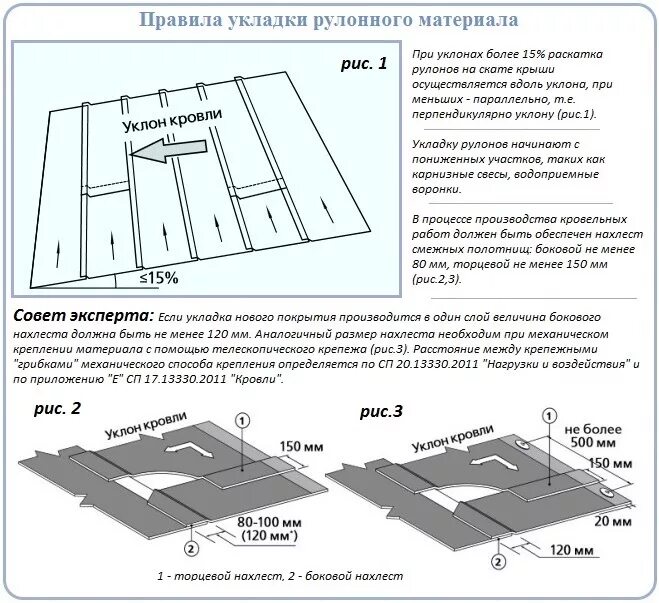 Правила укладки рулонного материала

рис. 1

Уклон кровли

≤15%

При уклонах более 15% раскатка рулонов на скате крыши осуществляется вдоль уклона, при меньших - параллельно, т.е. перпендикулярно уклону (рис.1).

Укладку рулонов начинают с пониженных участков, таких как карнизные свесы, водоприемные воронки.

В процессе производства кровельных работ должен быть обеспечен нахлест смежных полотнищ: боковой не менее 80 мм, торцевой не менее 150 мм (рис.2,3).

Совет эксперта: Если укладка нового покрытия производится в один слой величина бокового нахлеста должна быть не менее 120 мм. Аналогичный размер нахлеста необходим при механическом креплении материала с помощью телескопического крепежа (рис.3). Расстояние между крепежными "грибками" механического способа крепления определяется по СП 20.13330.2011 "Нагрузки и воздействия" и по приложению "Е" СП 17.13330.2011 "Кровли".

рис. 2

Уклон кровли

1

150 мм

80-100 мм (120 мм*)

2

рис.3

Уклон кровли

1

не более 500 мм

150 мм

20 мм

120 мм

2

1 - торцевой нахлест, 2 - боковой нахлест